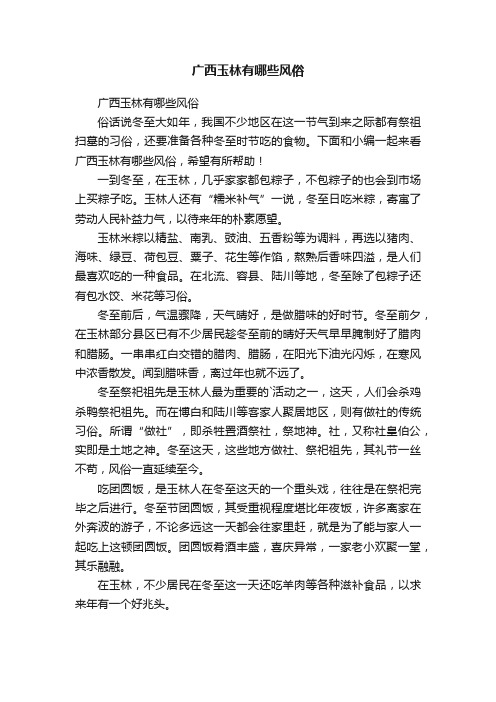 广西玉林有哪些风俗

广西玉林有哪些风俗

俗话说冬至大如年，我国不少地区在这一节气到来之际都有祭祖扫墓的习俗，还要准备各种冬至时节吃的食物。下面和小编一起来看广西玉林有哪些风俗，希望有所帮助！

一到冬至，在玉林，几乎家家都包粽子，不包粽子的也会到市场上买粽子吃。玉林人还有“糯米补气”一说，冬至日吃米粽，寄寓了劳动人民补益力气，以待来年的朴素愿望。

玉林米粽以精盐、南乳、豉油、五香粉等为调料，再选以猪肉、海味、绿豆、荷包豆、栗子、花生等作馅，熬熟后香味四溢，是人们最喜欢吃的一种食品。在北流、容县、陆川等地，冬至除了包粽子还有包水饺、米花等习俗。

冬至前后，气温骤降，天气晴好，是做腊味的好时节。冬至前夕，在玉林部分县区已有不少居民趁冬至前的晴好天气早早腌制好了腊肉和腊肠。一串串红白交错的腊肉、腊肠，在阳光下油光闪烁，在寒风中浓香散发。闻到腊味香，离过年也就不远了。

冬至祭祀祖先是玉林人最为重要的`活动之一，这天，人们会杀鸡杀鸭祭祀祖先。而在博白和陆川等客家人聚居地区，则有做社的传统习俗。所谓“做社”，即杀牲置酒祭社，祭地神。社，又称社皇伯公，实即是土地之神。冬至这天，这些地方做社、祭祀祖先，其礼节一丝不苟，风俗一直延续至今。

吃团圆饭，是玉林人在冬至这天的一个重头戏，往往是在祭祀完毕之后进行。冬至节团圆饭，其受重视程度堪比年夜饭，许多离家在外奔波的游子，不论多远这一天都会往家里赶，就是为了能与家人一起吃上这顿团圆饭。团圆饭肴酒丰盛，喜庆异常，一家老小欢聚一堂，其乐融融。

在玉林，不少居民在冬至这一天还吃羊肉等各种滋补食品，以求来年有一个好兆头。